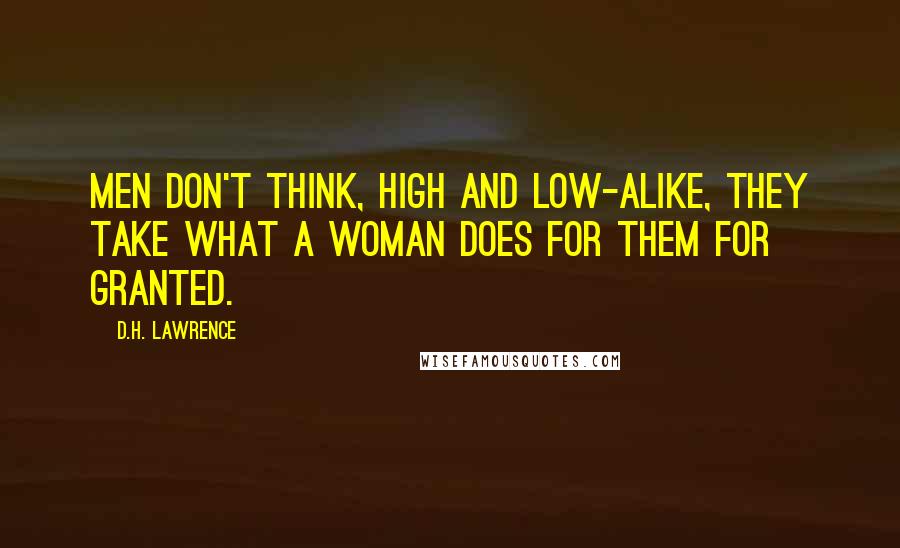 MEN DON'T THINK, HIGH AND LOW-ALIKE, THEY TAKE WHAT A WOMAN DOES FOR THEM FOR GRANTED.

D.H. LAWRENCE

WISEFAMOUSQUOTES.COM